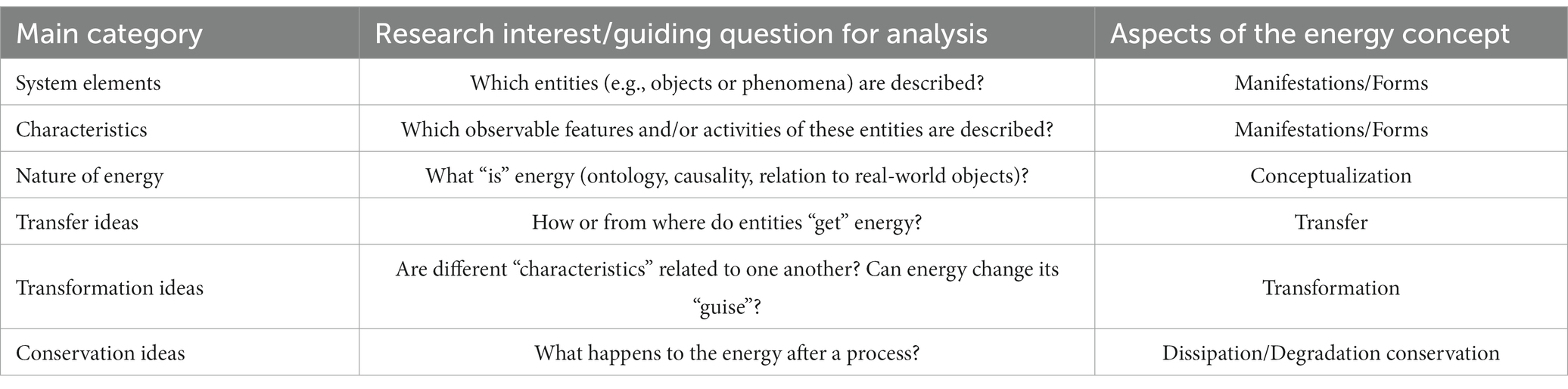 | Main category | Research interest/guiding question for analysis | Aspects of the energy concept |
|---|---|---|
| System elements | Which entities (e.g., objects or phenomena) are described? | Manifestations/Forms |
| Characteristics | Which observable features and/or activities of these entities are described? | Manifestations/Forms |
| Nature of energy | What “is” energy (ontology, causality, relation to real-world objects)? | Conceptualization |
| Transfer ideas | How or from where do entities “get” energy? | Transfer |
| Transformation ideas | Are different “characteristics” related to one another? Can energy change its “guise”? | Transformation |
| Conservation ideas | What happens to the energy after a process? | Dissipation/Degradation conservation |